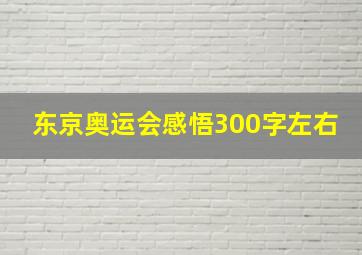 东京奥运会感悟300字左右